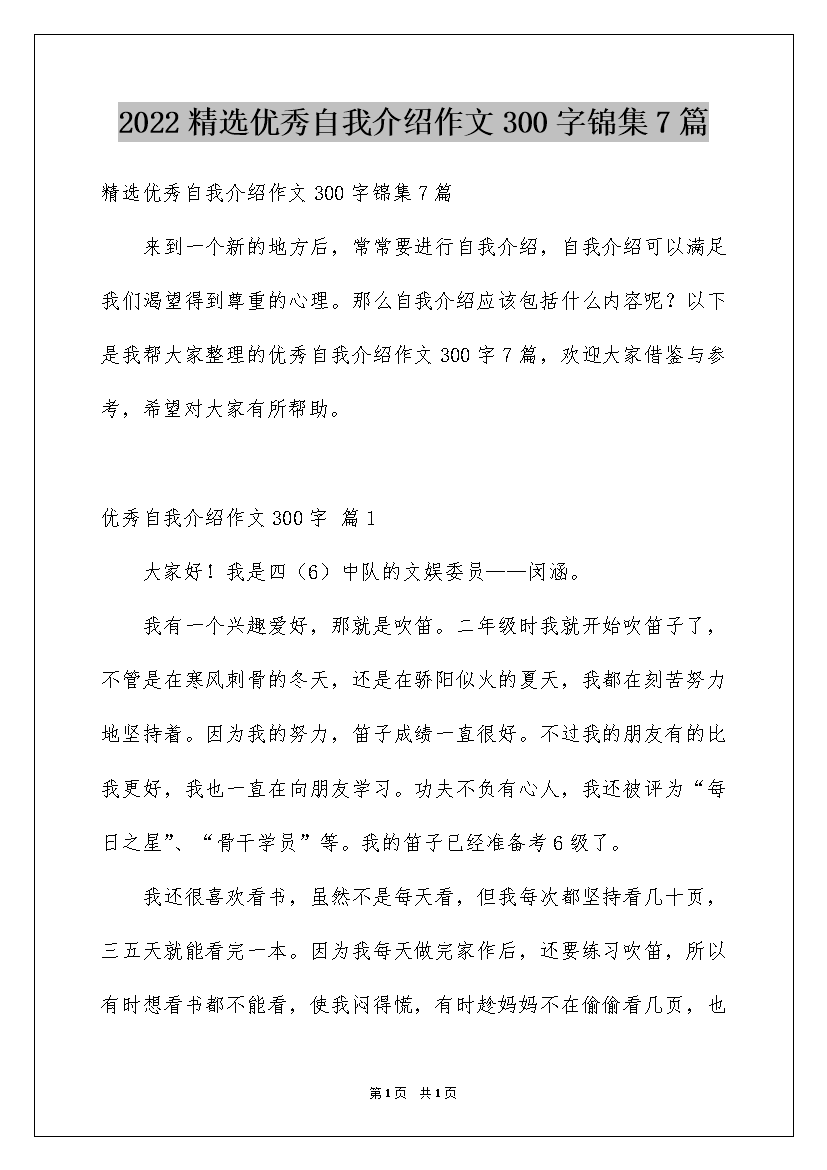 2022 精选优秀自我介绍作文 300 字锦集 7 篇

精选优秀自我介绍作文 300 字锦集 7 篇

来到一个新的地方后，常常要进行自我介绍，自我介绍可以满足我们渴望得到尊重的心理。那么自我介绍应该包括什么内容呢？以下是我帮大家整理的优秀自我介绍作文 300 字 7 篇，欢迎大家借鉴与参考，希望对大家有所帮助。

优秀自我介绍作文 300 字 篇 1

大家好！我是四（6）中队的文娱委员——闵涵。

我有一个兴趣爱好，那就是吹笛。二年级时我就开始吹笛子了，不管是在寒风刺骨的冬天，还是在骄阳似火的夏天，我都在刻苦努力地坚持着。因为我的努力，笛子成绩一直很好。不过我的朋友有的比我更好，我也一直在向朋友学习。功夫不负有心人，我还被评为“每日之星”、“骨干学员”等。我的笛子已经准备考 6 级了。

我还很喜欢看书，虽然不是每天看，但我每次都坚持看几十页，三五天就能看完一本。因为我每天做完家作后，还要练习吹笛，所以有时想看书都不能看，使我闷得慌，有时趁妈妈不在偷偷看几页，也

第1页 共1页